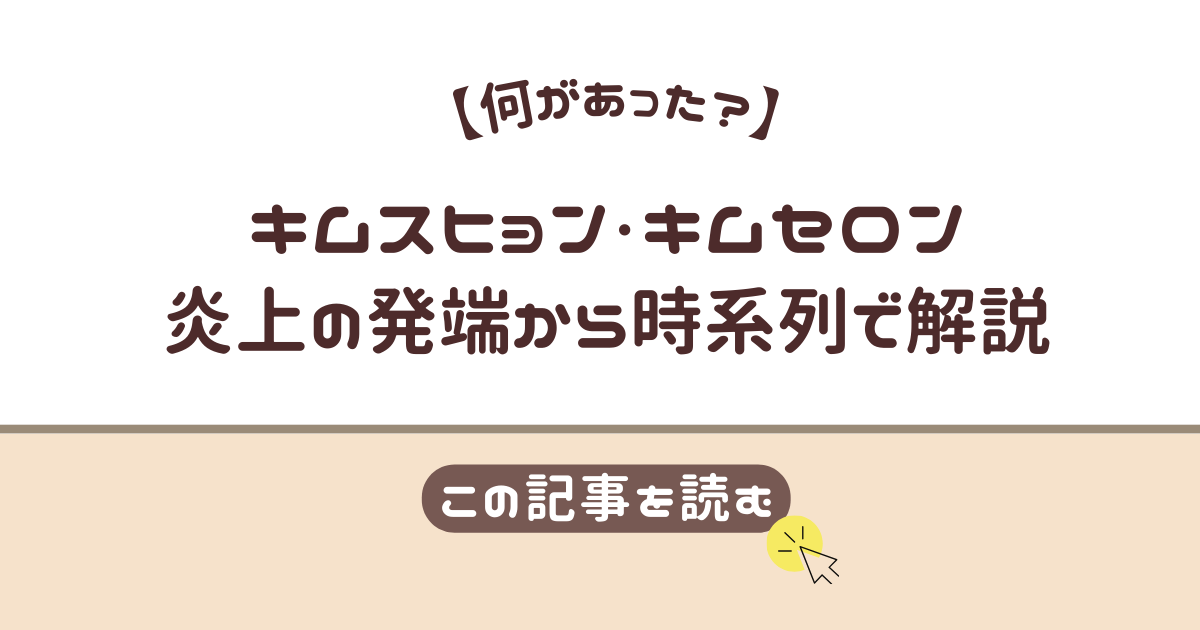 【何があった？】

キムスヒョン・キムセロン
炎上の発端から時系列で解説

この記事を読む